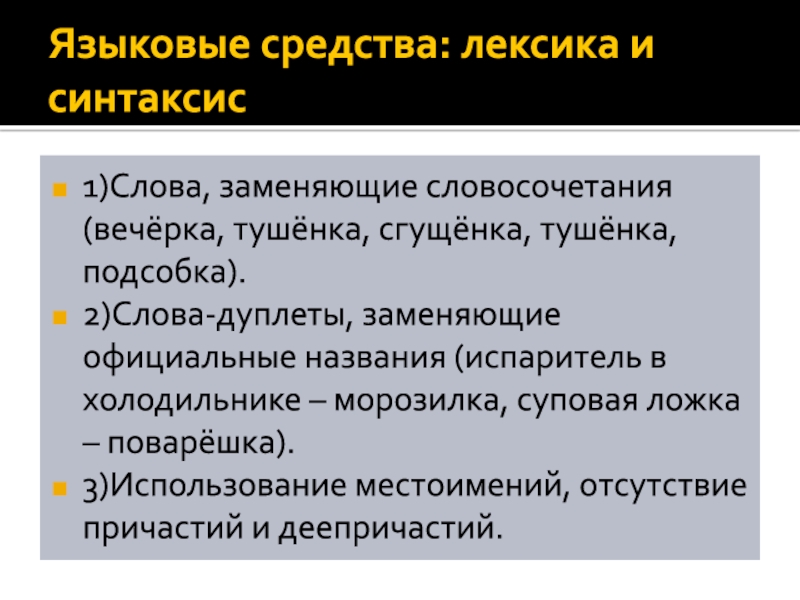 Языковые средства: лексика и синтаксис

1)Слова, заменяющие словосочетания (вечёрка, тушёнка, сгущёнка, тушёнка, подсобка).

2)Слова-дуплеты, заменяющие официальные названия (испаритель в холодильнике – морозилка, суповая ложка – поварёшка).

3)Использование местоимений, отсутствие причастий и деепричастий.